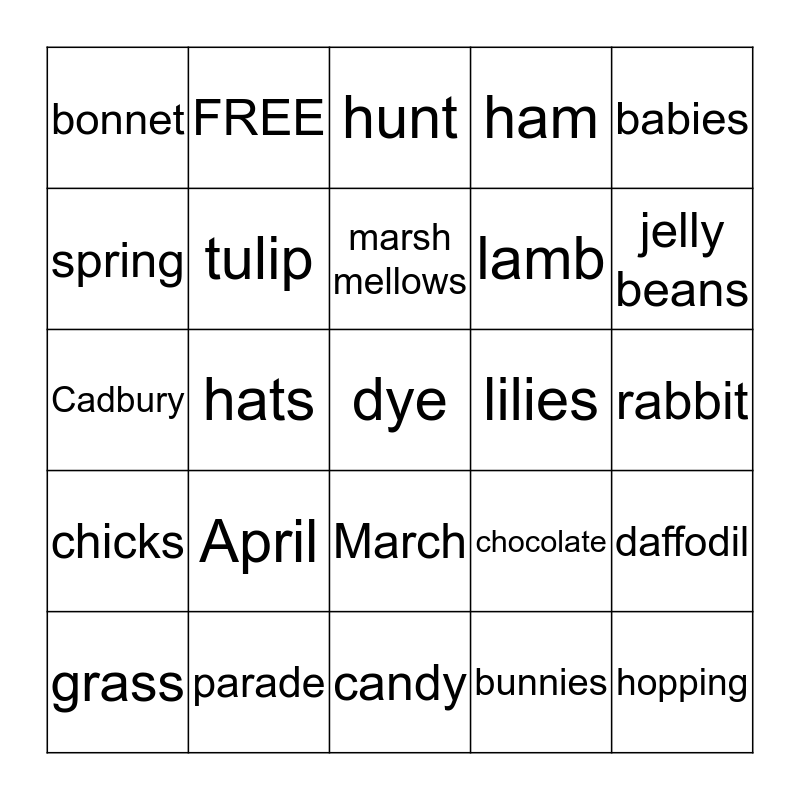 | | | | | |
|---|---|---|---|---|
| bonnet | FREE | hunt | ham | babies |
| spring | tulip | marsh mellows | lamb | jelly beans |
| Cadbury | hats | dye | lilies | rabbit |
| chicks | April | March | chocolate | daffodil |
| grass | parade | candy | bunnies | hopping |